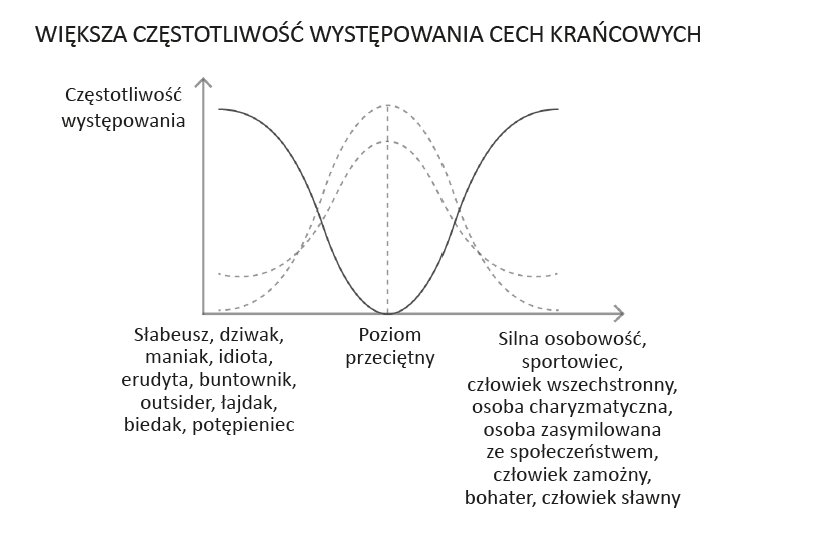 WIĘKSZA CZĘSTOTLIWOŚĆ WYSTĘPOWANIA CECH KRAŃCOWYCH

Częstotliwość występowania

Słabeusz, dziwak, maniak, idiota, erudyta, buntownik, outsider, łajdak, biedak, potępieniec

Poziom przeciętny

Silna osobowość, sportowiec, człowiek wszechstronny, osoba charyzmatyczna, osoba zasymilowana ze społeczeństwem, człowiek zamożny, bohater, człowiek sławny